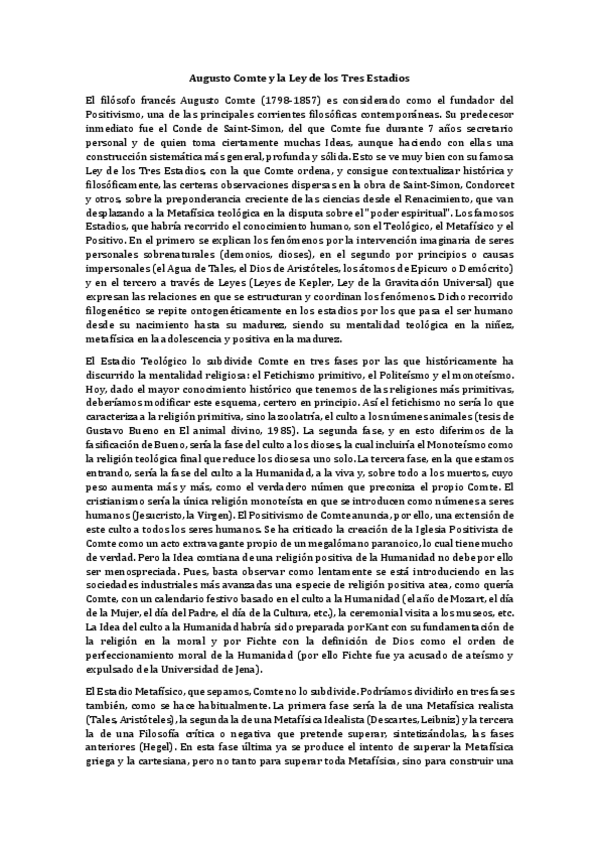 Augusto Comte y la Ley de los Tres Estadios

El filósofo francés Augusto Comte (1798-1857) es considerado como el fundador del Positivismo, una de las principales corrientes filosóficas contemporáneas. Su predecesor inmediato fue el Conde de Saint-Simon, del que Comte fue durante 7 años secretario personal y de quien toma ciertamente muchas Ideas, aunque haciendo con ellas una construcción sistemática más general, profunda y sólida. Esto se ve muy bien con su famosa Ley de los Tres Estadios, con la que Comte ordena, y consigue contextualizar histórica y filosóficamente, las certeras observaciones dispersas en la obra de Saint-Simon, Condorcet y otros, sobre la preponderancia creciente de las ciencias desde el Renacimiento, que van desplazando a la Metafísica teológica en la disputa sobre el "poder espiritual". Los famosos Estadios, que habría recorrido el conocimiento humano, son el Teológico, el Metafísico y el Positivo. En el primero se explican los fenómenos por la intervención imaginaria de seres personales sobrenaturales (demonios, dioses), en el segundo por principios o causas impersonales (el Agua de Tales, el Dios de Aristóteles, los átomos de Epicuro o Demócrito) y en el tercero a través de Leyes (Leyes de Kepler, Ley de la Gravitación Universal) que expresan las relaciones en que se estructuran y coordinan los fenómenos. Dicho recorrido filogenético se repite ontogenéticamente en los estadios por los que pasa el ser humano desde su nacimiento hasta su madurez, siendo su mentalidad teológica en la niñez, metafísica en la adolescencia y positiva en la madurez.

El Estadio Teológico lo subdivide Comte en tres fases por las que históricamente ha discurrido la mentalidad religiosa: el Fetichismo primitivo, el Politeísmo y el monoteísmo. Hoy, dado el mayor conocimiento histórico que tenemos de las religiones más primitivas, deberíamos modificar este esquema, certero en principio. Así el fetichismo no sería lo que caracteriza a la religión primitiva, sino la zoolatría, el culto a los númenes animales (tesis de Gustavo Bueno en El animal divino, 1985). La segunda fase, y en esto diferimos de la fasificación de Bueno, sería la fase del culto a los dioses, la cual incluiría el Monoteísmo como la religión teológica final que reduce los dioses a uno solo. La tercera fase, en la que estamos entrando, sería la fase del culto a la Humanidad, a la viva y, sobre todo a los muertos, cuyo peso aumenta más y más, como el verdadero númen que preconiza el propio Comte. El cristianismo sería la única religión monoteísta en que se introducen como númenes a seres humanos (Jesucristo, la Virgen). El Positivismo de Comte anuncia, por ello, una extensión de este culto a todos los seres humanos. Se ha criticado la creación de la Iglesia Positivista de Comte como un acto extravagante propio de un megalómano paranoico, lo cual tiene mucho de verdad. Pero la Idea comtiana de una religión positiva de la Humanidad no debe por ello ser menospreciada. Pues, basta observar como lentamente se está introduciendo en las sociedades industriales más avanzadas una especie de religión positiva atea, como quería Comte, con un calendario festivo basado en el culto a la Humanidad (el año de Mozart, el día de la Mujer, el día del Padre, el día de la Cultura, etc.), la ceremonial visita a los museos, etc. La Idea del culto a la Humanidad habría sido preparada por Kant con su fundamentación de la religión en la moral y por Fichte con la definición de Dios como el orden de perfeccionamiento moral de la Humanidad (por ello Fichte fue ya acusado de ateísmo y expulsado de la Universidad de Jena).

El Estadio Metafísico, que sepamos, Comte no lo subdivide. Podríamos dividirlo en tres fases también, como se hace habitualmente. La primera fase sería la de una Metafísica realista (Tales, Aristóteles), la segunda la de una Metafísica Idealista (Descartes, Leibniz) y la tercera la de una Filosofía crítica o negativa que pretende superar, sintetizándolas, las fases anteriores (Hegel). En esta fase última ya se produce el intento de superar la Metafísica griega y la cartesiana, pero no tanto para superar toda Metafísica, sino para construir una